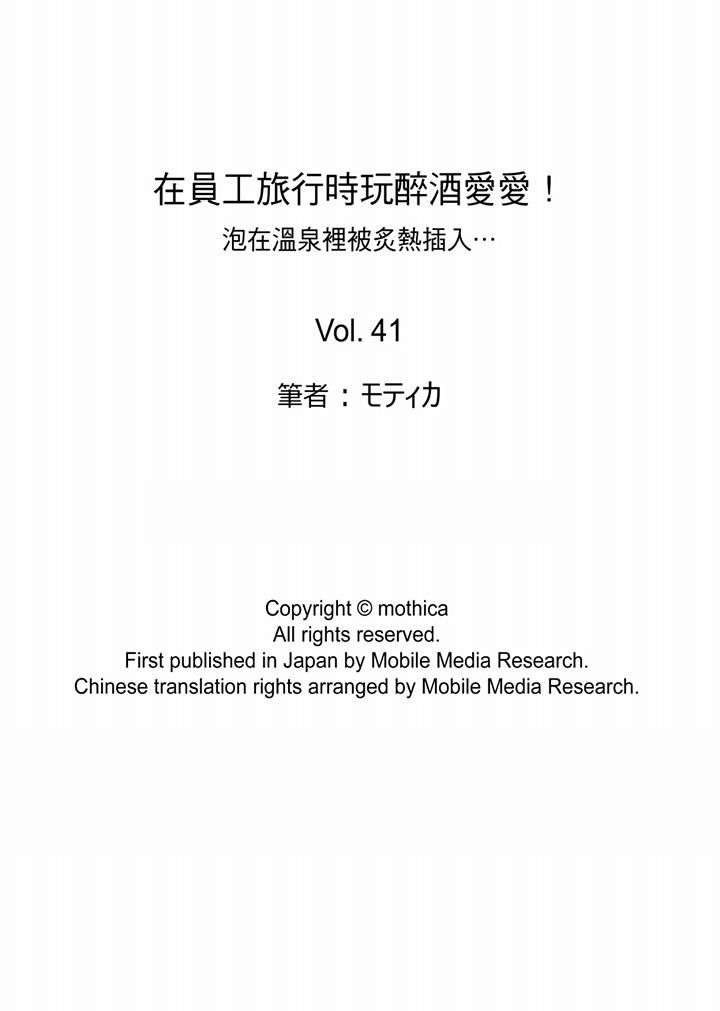 在員工旅行時玩醉酒愛愛！
泡在溫泉裡被炙熱插入…

Vol. 41

筆者：モティカ

Copyright © mothica
All rights reserved.
First published in Japan by Mobile Media Research.
Chinese translation rights arranged by Mobile Media Research.